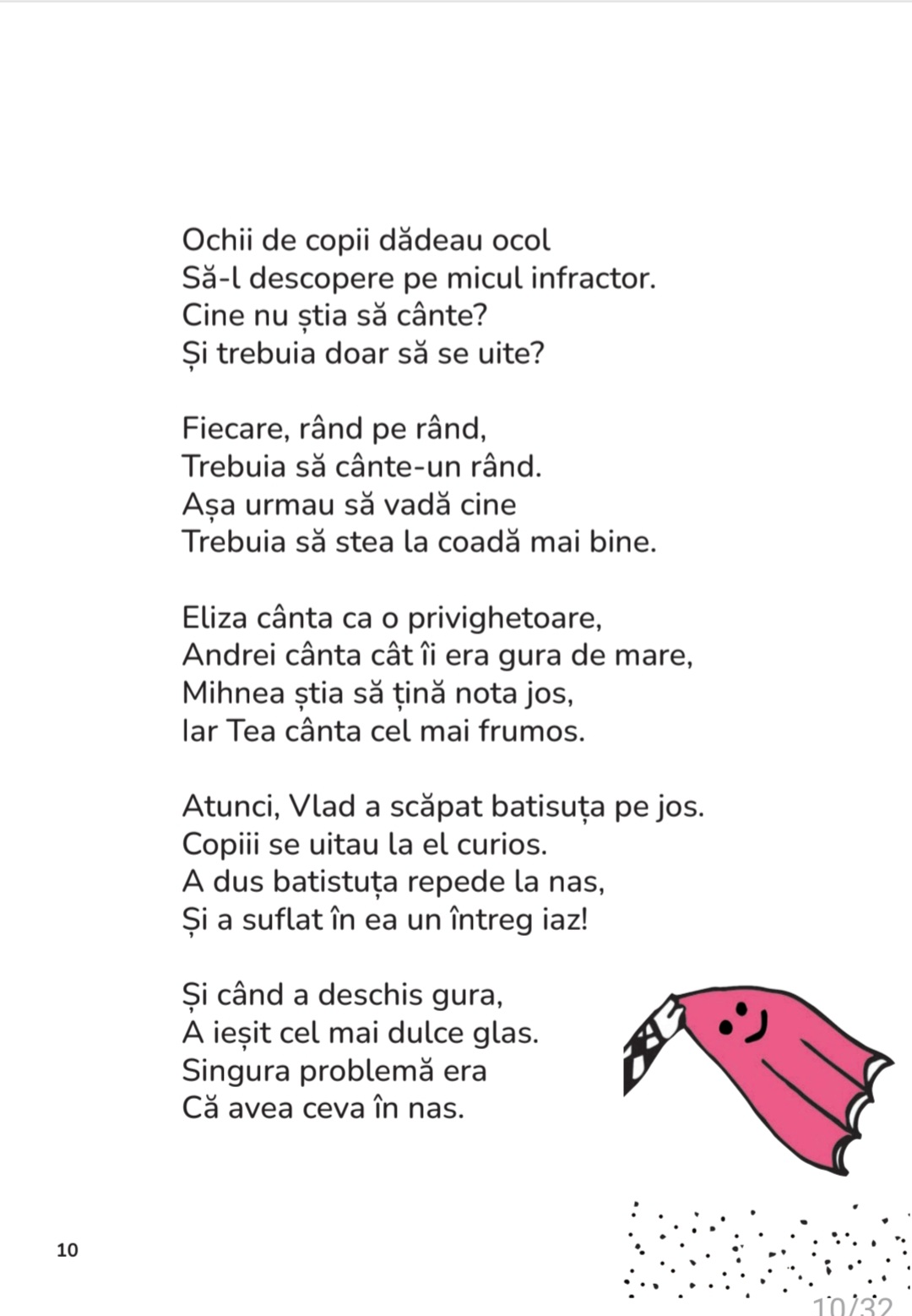 Ochii de copii dădeau ocol
Să-l descopere pe micul infractor.
Cine nu știa să cânte?
Și trebuia doar să se uite?

Fiecare, rând pe rând,
Trebuia să cânte-un rând.
Așa urmau să vadă cine
Trebuia să stea la coadă mai bine.

Eliza cânta ca o privighetoare,
Andrei cânta cât îi era gura de mare,
Mihnea știa să țină nota jos,
Iar Tea cânta cel mai frumos.

Atunci, Vlad a scăpat batisuța pe jos.
Copiii se uitau la el curios.
A dus batistuța repede la nas,
Și a suflat în ea un întreg iaz!

Și când a deschis gura,
A ieșit cel mai dulce glas.
Singura problemă era
Că avea ceva în nas.

10

10/32